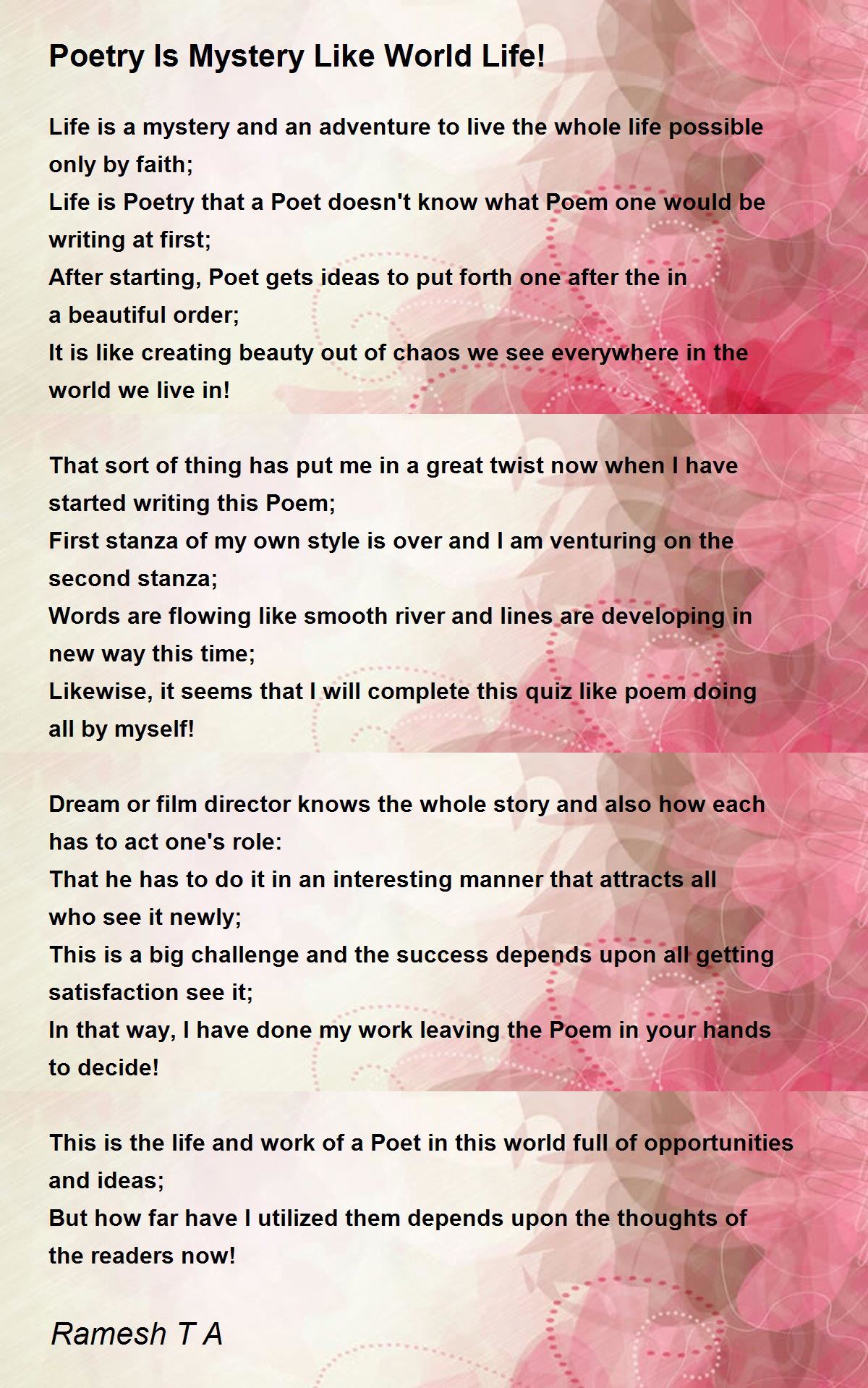 Poetry Is Mystery Like World Life!

Life is a mystery and an adventure to live the whole life possible only by faith;
Life is Poetry that a Poet doesn't know what Poem one would be writing at first;
After starting, Poet gets ideas to put forth one after the in a beautiful order;
It is like creating beauty out of chaos we see everywhere in the world we live in!

That sort of thing has put me in a great twist now when I have started writing this Poem;
First stanza of my own style is over and I am venturing on the second stanza;
Words are flowing like smooth river and lines are developing in new way this time;
Likewise, it seems that I will complete this quiz like poem doing all by myself!

Dream or film director knows the whole story and also how each has to act one's role:
That he has to do it in an interesting manner that attracts all who see it newly;
This is a big challenge and the success depends upon all getting satisfaction see it;
In that way, I have done my work leaving the Poem in your hands to decide!

This is the life and work of a Poet in this world full of opportunities and ideas;
But how far have I utilized them depends upon the thoughts of the readers now!

Ramesh T A